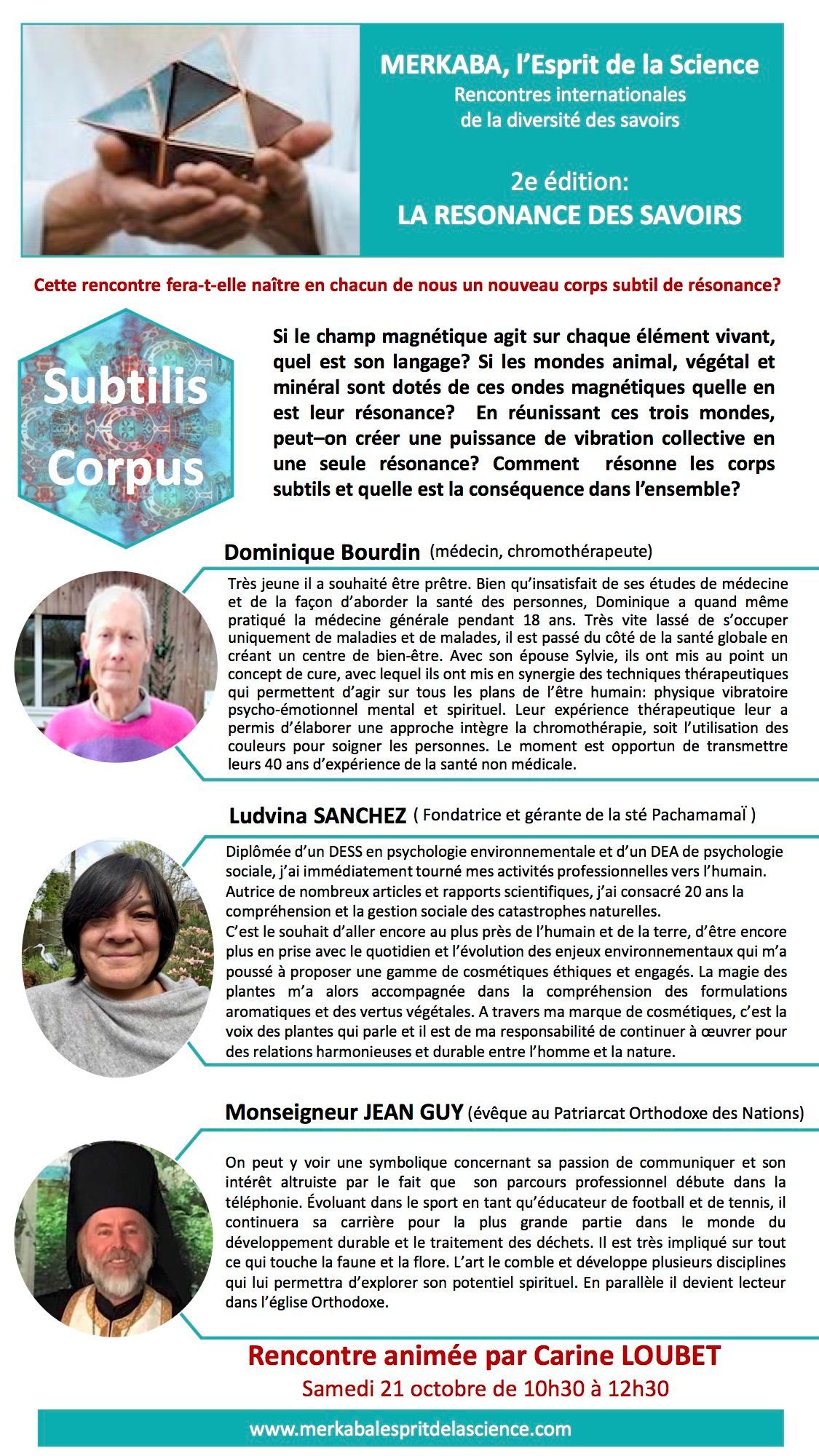 MERKABA, l'Esprit de la Science
Rencontres internationales
de la diversité des savoirs

2e édition:
LA RESONANCE DES SAVOIRS

Cette rencontre fera-t-elle naître en chacun de nous un nouveau corps subtil de résonance?

Subtilis Corpus

Si le champ magnétique agit sur chaque élément vivant, quel est son langage? Si les mondes animal, végétal et minéral sont dotés de ces ondes magnétiques quelle en est leur résonance? En réunissant ces trois mondes, peut–on créer une puissance de vibration collective en une seule résonance? Comment résonne les corps subtils et quelle est la conséquence dans l'ensemble?

Dominique Bourdin (médecin, chromothérapeute)

Très jeune il a souhaité être prêtre. Bien qu'insatisfait de ses études de médecine et de la façon d'aborder la santé des personnes, Dominique a quand même pratiqué la médecine générale pendant 18 ans. Très vite lassé de s'occuper uniquement de maladies et de malades, il est passé du côté de la santé globale en créant un centre de bien-être. Avec son épouse Sylvie, ils ont mis au point un concept de cure, avec lequel ils ont mis en synergie des techniques thérapeutiques qui permettent d'agir sur tous les plans de l'être humain: physique vibratoire psycho-émotionnel mental et spirituel. Leur expérience thérapeutique leur a permis d'élaborer une approche intègre la chromothérapie, soit l'utilisation des couleurs pour soigner les personnes. Le moment est opportun de transmettre leurs 40 ans d'expérience de la santé non médicale.

Ludvina SANCHEZ ( Fondatrice et gérante de la sté Pachamamaï )

Diplômée d'un DESS en psychologie environnementale et d'un DEA de psychologie sociale, j'ai immédiatement tourné mes activités professionnelles vers l'humain. Autrice de nombreux articles et rapports scientifiques, j'ai consacré 20 ans la compréhension et la gestion sociale des catastrophes naturelles.
C'est le souhait d'aller encore au plus près de l'humain et de la terre, d'être encore plus en prise avec le quotidien et l'évolution des enjeux environnementaux qui m'a poussé à proposer une gamme de cosmétiques éthiques et engagés. La magie des plantes m'a alors accompagnée dans la compréhension des formulations aromatiques et des vertus végétales. A travers ma marque de cosmétiques, c'est la voix des plantes qui parle et il est de ma responsabilité de continuer à œuvrer pour des relations harmonieuses et durable entre l'homme et la nature.

Monseigneur JEAN GUY (évêque au Patriarcat Orthodoxe des Nations)

On peut y voir une symbolique concernant sa passion de communiquer et son intérêt altruiste par le fait que son parcours professionnel débute dans la téléphonie. Évoluant dans le sport en tant qu'éducateur de football et de tennis, il continuera sa carrière pour la plus grande partie dans le monde du développement durable et le traitement des déchets. Il est très impliqué sur tout ce qui touche la faune et la flore. L'art le comble et développe plusieurs disciplines qui lui permettra d'explorer son potentiel spirituel. En parallèle il devient lecteur dans l'église Orthodoxe.

Rencontre animée par Carine LOUBET
Samedi 21 octobre de 10h30 à 12h30

www.merkabalespritdelascience.com